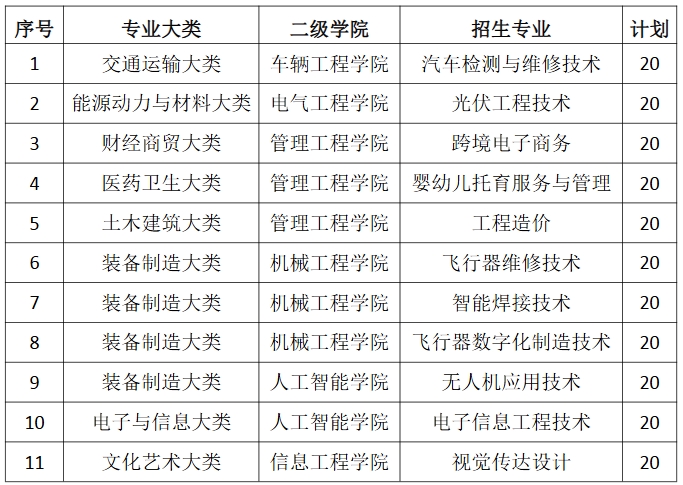 | 序号 | 专业大类 | 二级学院 | 招生专业 | 计划 |
|---|---|---|---|---|
| 1 | 交通运输大类 | 车辆工程学院 | 汽车检测与维修技术 | 20 |
| 2 | 能源动力与材料大类 | 电气工程学院 | 光伏工程技术 | 20 |
| 3 | 财经商贸大类 | 管理工程学院 | 跨境电子商务 | 20 |
| 4 | 医药卫生大类 | 管理工程学院 | 婴幼儿托育服务与管理 | 20 |
| 5 | 土木建筑大类 | 管理工程学院 | 工程造价 | 20 |
| 6 | 装备制造大类 | 机械工程学院 | 飞行器维修技术 | 20 |
| 7 | 装备制造大类 | 机械工程学院 | 智能焊接技术 | 20 |
| 8 | 装备制造大类 | 机械工程学院 | 飞行器数字化制造技术 | 20 |
| 9 | 装备制造大类 | 人工智能学院 | 无人机应用技术 | 20 |
| 10 | 电子与信息大类 | 人工智能学院 | 电子信息工程技术 | 20 |
| 11 | 文化艺术大类 | 信息工程学院 | 视觉传达设计 | 20 |